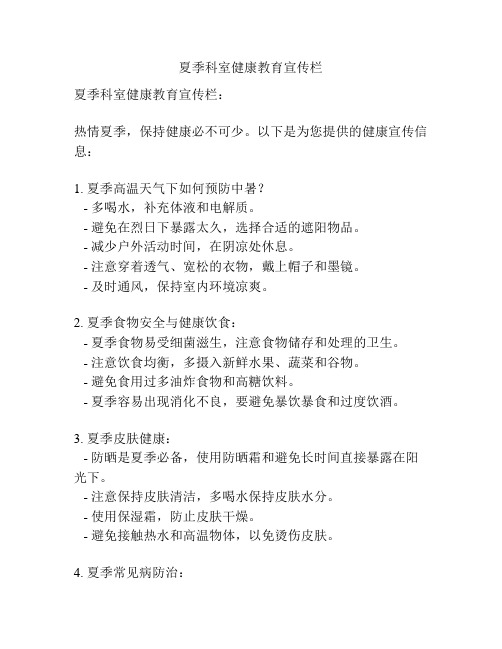 夏季科室健康教育宣传栏

夏季科室健康教育宣传栏：

热情夏季，保持健康必不可少。以下是为您提供的健康宣传信息：

1. 夏季高温天气下如何预防中暑？
- 多喝水，补充体液和电解质。
- 避免在烈日下暴露太久，选择合适的遮阳物品。
- 减少户外活动时间，在阴凉处休息。
- 注意穿着透气、宽松的衣物，戴上帽子和墨镜。
- 及时通风，保持室内环境凉爽。

2. 夏季食物安全与健康饮食：
- 夏季食物易受细菌滋生，注意食物储存和处理的卫生。
- 注意饮食均衡，多摄入新鲜水果、蔬菜和谷物。
- 避免食用过多油炸食物和高糖饮料。
- 夏季容易出现消化不良，要避免暴饮暴食和过度饮酒。

3. 夏季皮肤健康：
- 防晒是夏季必备，使用防晒霜和避免长时间直接暴露在阳光下。
- 注意保持皮肤清洁，多喝水保持皮肤水分。
- 使用保湿霜，防止皮肤干燥。
- 避免接触热水和高温物体，以免烫伤皮肤。

4. 夏季常见病防治：